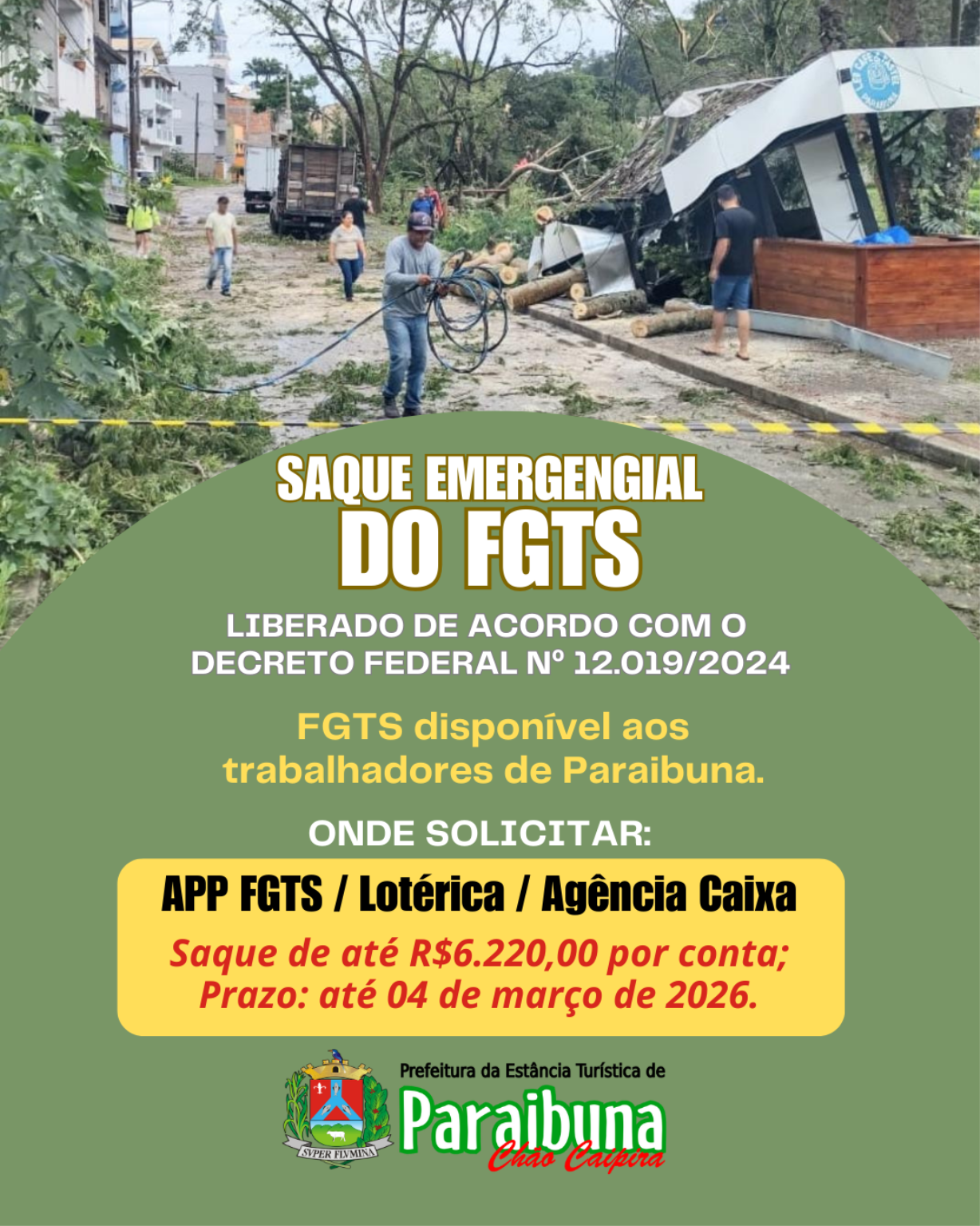 SAQUE EMERGENGIAL DO FGTS

LIBERADO DE ACORDO COM O DECRETO FEDERAL Nº 12.019/2024

FGTS disponível aos trabalhadores de Paraibuna.

ONDE SOLICITAR:

APP FGTS / Lotérica / Agência Caixa

Saque de até R$6.220,00 por conta;
Prazo: até 04 de março de 2026.

SVPER FLVMINA

Prefeitura da Estância Turística de
Paraibuna
Chão Caipira